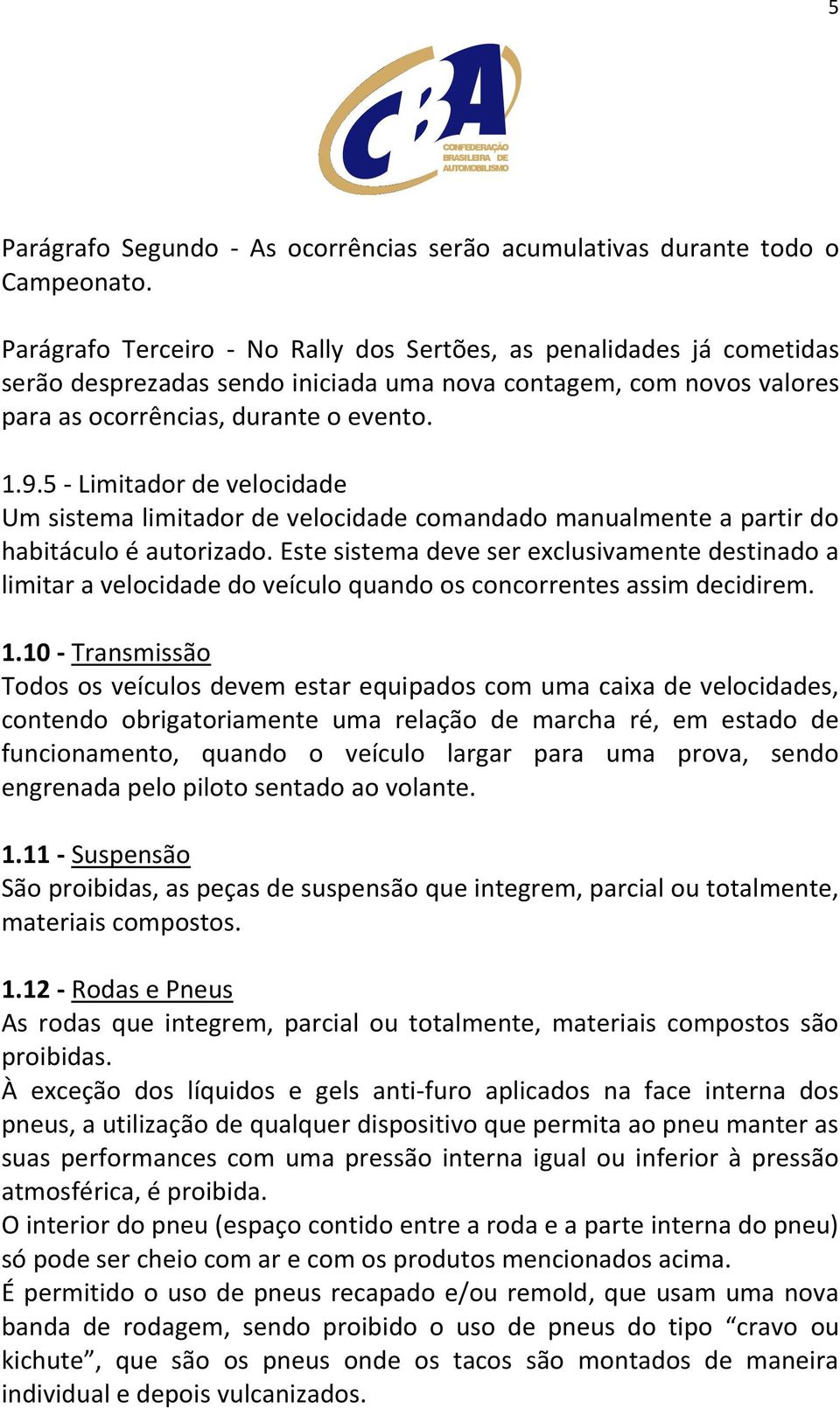 5

CBA
CONFEDERAÇÃO BRASILEIRA DE AUTOMOBILISMO

Parágrafo Segundo - As ocorrências serão acumulativas durante todo o Campeonato.

Parágrafo Terceiro - No Rally dos Sertões, as penalidades já cometidas serão desprezadas sendo iniciada uma nova contagem, com novos valores para as ocorrências, durante o evento.

1.9.5 - Limitador de velocidade
Um sistema limitador de velocidade comandado manualmente a partir do habitáculo é autorizado. Este sistema deve ser exclusivamente destinado a limitar a velocidade do veículo quando os concorrentes assim decidirem.

1.10 - Transmissão
Todos os veículos devem estar equipados com uma caixa de velocidades, contendo obrigatoriamente uma relação de marcha ré, em estado de funcionamento, quando o veículo largar para uma prova, sendo engrenada pelo piloto sentado ao volante.

1.11 - Suspensão
São proibidas, as peças de suspensão que integrem, parcial ou totalmente, materiais compostos.

1.12 - Rodas e Pneus
As rodas que integrem, parcial ou totalmente, materiais compostos são proibidas.
À exceção dos líquidos e gels anti-furo aplicados na face interna dos pneus, a utilização de qualquer dispositivo que permita ao pneu manter as suas performances com uma pressão interna igual ou inferior à pressão atmosférica, é proibida.
O interior do pneu (espaço contido entre a roda e a parte interna do pneu) só pode ser cheio com ar e com os produtos mencionados acima.
É permitido o uso de pneus recapado e/ou remold, que usam uma nova banda de rodagem, sendo proibido o uso de pneus do tipo “cravo ou kichute”, que são os pneus onde os tacos são montados de maneira individual e depois vulcanizados.